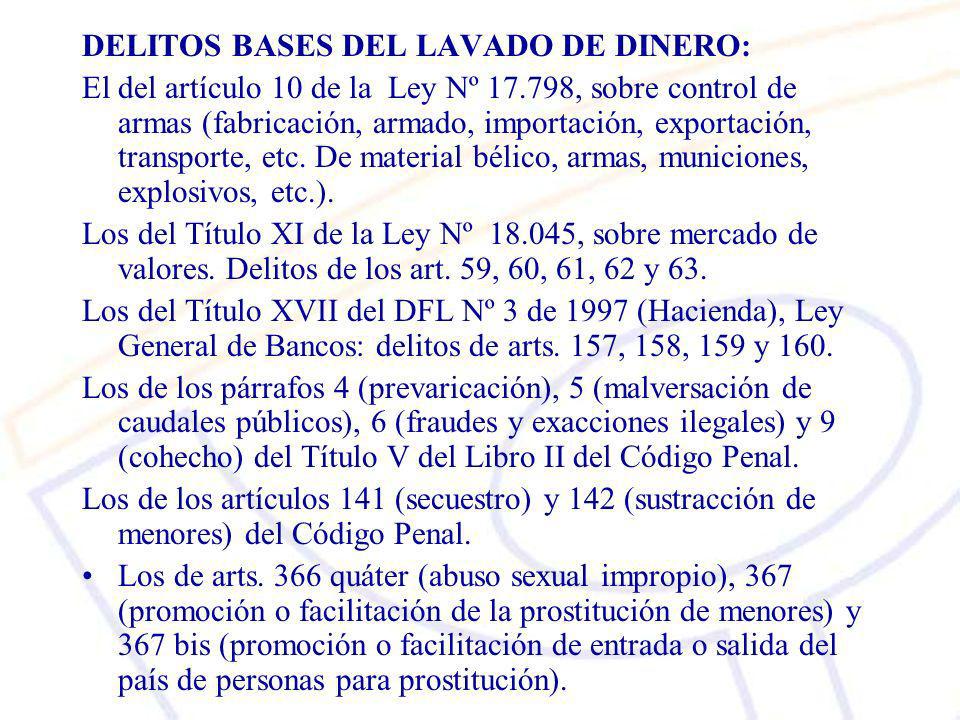 DELITOS BASES DEL LAVADO DE DINERO:

El del artículo 10 de la Ley Nº 17.798, sobre control de armas (fabricación, armado, importación, exportación, transporte, etc. De material bélico, armas, municiones, explosivos, etc.).

Los del Título XI de la Ley Nº 18.045, sobre mercado de valores. Delitos de los art. 59, 60, 61, 62 y 63.

Los del Título XVII del DFL Nº 3 de 1997 (Hacienda), Ley General de Bancos: delitos de arts. 157, 158, 159 y 160.

Los de los párrafos 4 (prevaricación), 5 (malversación de caudales públicos), 6 (fraudes y exacciones ilegales) y 9 (cohecho) del Título V del Libro II del Código Penal.

Los de los artículos 141 (secuestro) y 142 (sustracción de menores) del Código Penal.

• Los de arts. 366 quáter (abuso sexual impropio), 367 (promoción o facilitación de la prostitución de menores) y 367 bis (promoción o facilitación de entrada o salida del país de personas para prostitución).